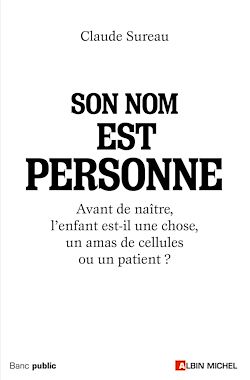 Claude Sureau

SON NOM
EST
PERSONNE

Avant de naître, l'enfant est-il une chose, un amas de cellules ou un patient ?

Banc public

ALBIN MICHEL